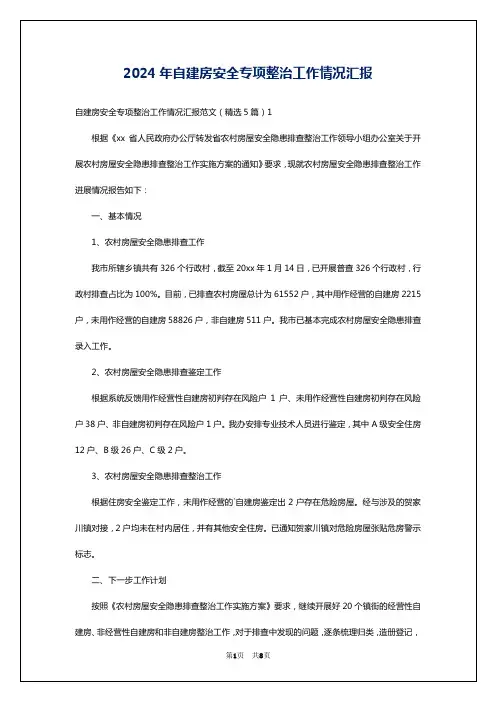 2024 年自建房安全专项整治工作情况汇报

自建房安全专项整治工作情况汇报范文（精选 5 篇）1

根据《xx 省人民政府办公厅转发省农村房屋安全隐患排查整治工作领导小组办公室关于开展农村房屋安全隐患排查整治工作实施方案的通知》要求，现就农村房屋安全隐患排查整治工作进展情况报告如下：

一、基本情况

1、农村房屋安全隐患排查工作

我市所辖乡镇共有 326 个行政村，截至 20xx 年 1 月 14 日，已开展普查 326 个行政村，行政村排查占比为 100%。目前，已排查农村房屋总计为 61552 户，其中用作经营的自建房 2215 户，未用作经营的自建房 58826 户，非自建房 511 户。我市已基本完成农村房屋安全隐患排查录入工作。

2、农村房屋安全隐患排查鉴定工作

根据系统反馈用作经营性自建房初判存在风险户 1 户、未用作经营性自建房初判存在风险户 38 户、非自建房初判存在风险户 1 户。我办安排专业技术人员进行鉴定，其中 A 级安全住房 12 户、B 级 26 户、C 级 2 户。

3、农村房屋安全隐患排查整治工作

根据住房安全鉴定工作，未用作经营的`自建房鉴定出 2 户存在危险房屋。经与涉及的贺家川镇对接，2 户均未在村内居住，并有其他安全住房。已通知贺家川镇对危险房屋张贴危房警示标志。

二、下一步工作计划

按照《农村房屋安全隐患排查整治工作实施方案》要求，继续开展好 20 个镇街的经营性自建房、非经营性自建房和非自建房整治工作，对于排查中发现的问题，逐条梳理归类，造册登记，

第1页 共8页